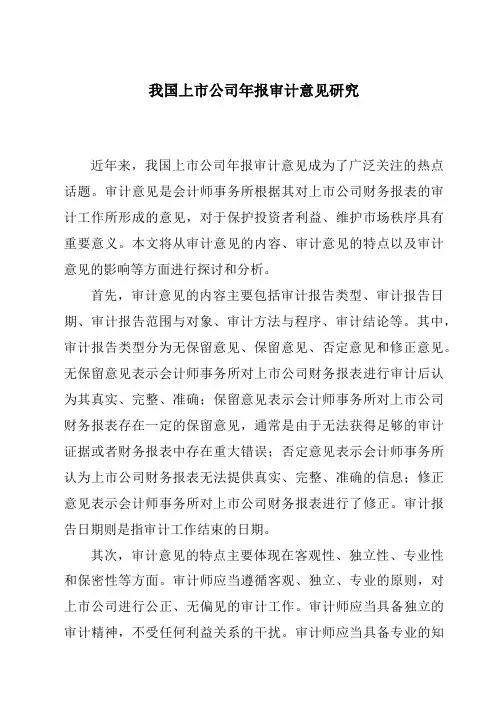 我国上市公司年报审计意见研究

近年来，我国上市公司年报审计意见成为了广泛关注的热点话题。审计意见是会计师事务所根据其对上市公司财务报表的审计工作所形成的意见，对于保护投资者利益、维护市场秩序具有重要意义。本文将从审计意见的内容、审计意见的特点以及审计意见的影响等方面进行探讨和分析。

首先，审计意见的内容主要包括审计报告类型、审计报告日期、审计报告范围与对象、审计方法与程序、审计结论等。其中，审计报告类型分为无保留意见、保留意见、否定意见和修正意见。无保留意见表示会计师事务所对上市公司财务报表进行审计后认为其真实、完整、准确；保留意见表示会计师事务所对上市公司财务报表存在一定的保留意见，通常是由于无法获得足够的审计证据或者财务报表中存在重大错误；否定意见表示会计师事务所认为上市公司财务报表无法提供真实、完整、准确的信息；修正意见表示会计师事务所对上市公司财务报表进行了修正。审计报告日期则是指审计工作结束的日期。

其次，审计意见的特点主要体现在客观性、独立性、专业性和保密性等方面。审计师应当遵循客观、独立、专业的原则，对上市公司进行公正、无偏见的审计工作。审计师应当具备独立的审计精神，不受任何利益关系的干扰。审计师应当具备专业的知